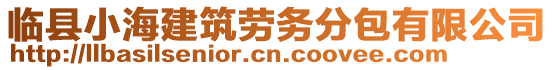 临县小海建筑劳务分包有限公司
http://llbasilsenior.cn.coovee.com